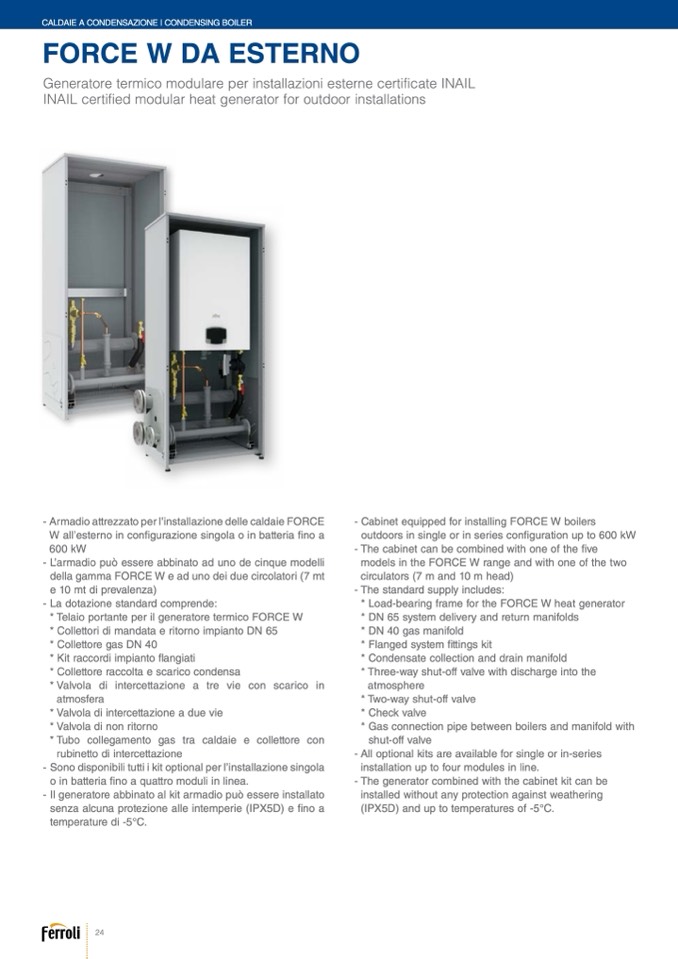 CALDAIE A CONDENSAZIONE | CONDENSING BOILER

FORCE W DA ESTERNO

Generatore termico modulare per installazioni esterne certificate INAIL
INAIL certified modular heat generator for outdoor installations

- Armadio attrezzato per l'installazione delle caldaie FORCE W all'esterno in configurazione singola o in batteria fino a 600 kW
- L'armadio può essere abbinato ad uno de cinque modelli della gamma FORCE W e ad uno dei due circolatori (7 mt e 10 mt di prevalenza)
- La dotazione standard comprende:
 * Telaio portante per il generatore termico FORCE W
 * Collettori di mandata e ritorno impianto DN 65
 * Collettore gas DN 40
 * Kit raccordi impianto flangiati
 * Collettore raccolta e scarico condensa
 * Valvola di intercettazione a tre vie con scarico in atmosfera
 * Valvola di intercettazione a due vie
 * Valvola di non ritorno
 * Tubo collegamento gas tra caldaie e collettore con rubinetto di intercettazione
- Sono disponibili tutti i kit optional per l'installazione singola o in batteria fino a quattro moduli in linea.
- Il generatore abbinato al kit armadio può essere installato senza alcuna protezione alle intemperie (IPX5D) e fino a temperature di -5°C.

- Cabinet equipped for installing FORCE W boilers outdoors in single or in series configuration up to 600 kW
- The cabinet can be combined with one of the five models in the FORCE W range and with one of the two circulators (7 m and 10 m head)
- The standard supply includes:
 * Load-bearing frame for the FORCE W heat generator
 * DN 65 system delivery and return manifolds
 * DN 40 gas manifold
 * Flanged system fittings kit
 * Condensate collection and drain manifold
 * Three-way shut-off valve with discharge into the atmosphere
 * Two-way shut-off valve
 * Check valve
 * Gas connection pipe between boilers and manifold with shut-off valve
- All optional kits are available for single or in-series installation up to four modules in line.
- The generator combined with the cabinet kit can be installed without any protection against weathering (IPX5D) and up to temperatures of -5°C.

Ferroli 24